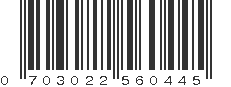 0 703022 560445